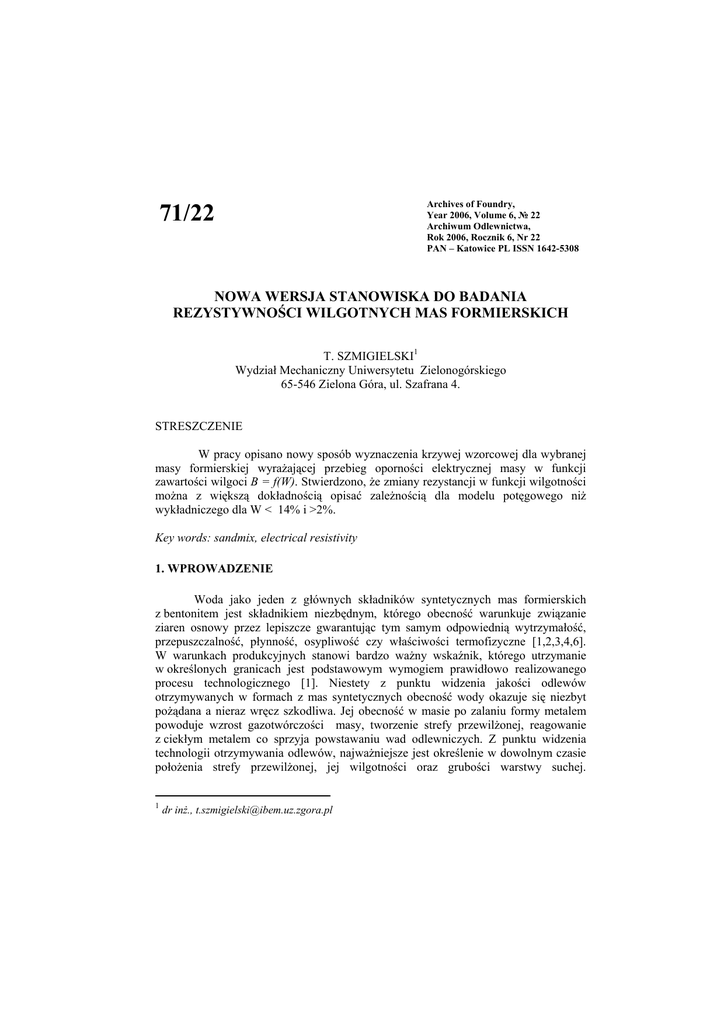 71/22

Archives of Foundry,
Year 2006, Volume 6, № 22
Archiwum Odlewnictwa,
Rok 2006, Rocznik 6, Nr 22
PAN – Katowice PL ISSN 1642-5308

NOWA WERSJA STANOWISKA DO BADANIA REZYSTYWNOŚCI WILGOTNYCH MAS FORMIERSKICH

T. SZMIGIELSKI$^1$
Wydział Mechaniczny Uniwersytetu Zielonogórskiego
65-546 Zielona Góra, ul. Szafrana 4.

STRESZCZENIE

W pracy opisano nowy sposób wyznaczenia krzywej wzorcowej dla wybranej masy formierskiej wyrażającej przebieg oporności elektrycznej masy w funkcji zawartości wilgoci $B = f(W)$. Stwierdzono, że zmiany rezystancji w funkcji wilgotności można z większą dokładnością opisać zależnością dla modelu potęgowego niż wykładniczego dla W < 14% i >2%.

Key words: sandmix, electrical resistivity

1. WPROWADZENIE

Woda jako jeden z głównych składników syntetycznych mas formierskich z bentonitem jest składnikiem niezbędnym, którego obecność warunkuje związanie ziaren osnowy przez lepiszcze gwarantując tym samym odpowiednią wytrzymałość, przepuszczalność, płynność, osypliwość czy właściwości termofizyczne [1,2,3,4,6]. W warunkach produkcyjnych stanowi bardzo ważny wskaźnik, którego utrzymanie w określonych granicach jest podstawowym wymogiem prawidłowo realizowanego procesu technologicznego [1]. Niestety z punktu widzenia jakości odlewów otrzymywanych w formach z mas syntetycznych obecność wody okazuje się niezbyt pożądana a nieraz wręcz szkodliwa. Jej obecność w masie po zalaniu formy metalem powoduje wzrost gazotwórczości masy, tworzenie strefy przewilżonej, reagowanie z ciekłym metalem co sprzyja powstawaniu wad odlewniczych. Z punktu widzenia technologii otrzymywania odlewów, najważniejsze jest określenie w dowolnym czasie położenia strefy przewilżonej, jej wilgotności oraz grubości warstwy suchej.

$^1$ dr inż., t.szmigielski@ibem.uz.zgora.pl